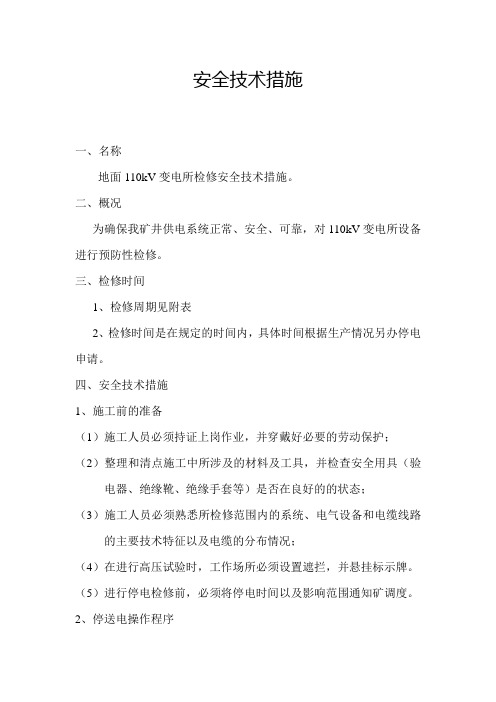 安全技术措施

一、名称

地面 110kV 变电所检修安全技术措施。

二、概况

为确保我矿井供电系统正常、安全、可靠，对 110kV 变电所设备进行预防性检修。

三、检修时间

1、检修周期见附表

2、检修时间是在规定的时间内，具体时间根据生产情况另办停电申请。

四、安全技术措施

1、施工前的准备

（1）施工人员必须持证上岗作业，并穿戴好必要的劳动保护；

（2）整理和清点施工中所涉及的材料及工具，并检查安全用具（验电器、绝缘靴、绝缘手套等）是否在良好的的状态；

（3）施工人员必须熟悉所检修范围内的系统、电气设备和电缆线路的主要技术特征以及电缆的分布情况；

（4）在进行高压试验时，工作场所必须设置遮拦，并悬挂标示牌。

（5）进行停电检修前，必须将停电时间以及影响范围通知矿调度。

2、停送电操作程序